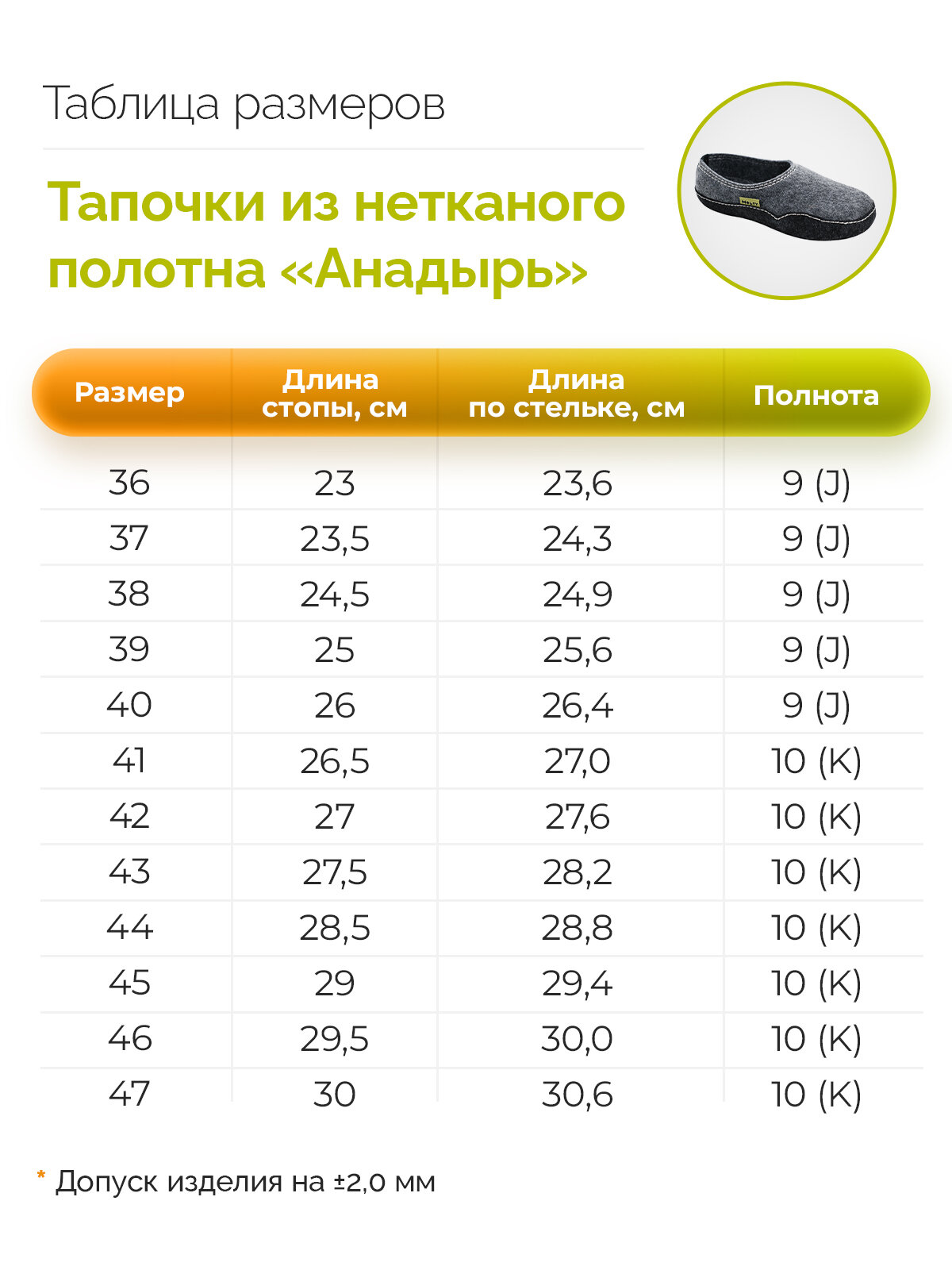 Таблица размеров

Тапочки из нетканого полотна «Анадырь»

| Размер | Длина стопы, см | Длина по стельке, см | Полнота |
|---|---|---|---|
| 36 | 23 | 23,6 | 9 (J) |
| 37 | 23,5 | 24,3 | 9 (J) |
| 38 | 24,5 | 24,9 | 9 (J) |
| 39 | 25 | 25,6 | 9 (J) |
| 40 | 26 | 26,4 | 9 (J) |
| 41 | 26,5 | 27,0 | 10 (K) |
| 42 | 27 | 27,6 | 10 (K) |
| 43 | 27,5 | 28,2 | 10 (K) |
| 44 | 28,5 | 28,8 | 10 (K) |
| 45 | 29 | 29,4 | 10 (K) |
| 46 | 29,5 | 30,0 | 10 (K) |
| 47 | 30 | 30,6 | 10 (K) |

* Допуск изделия на ±2,0 мм